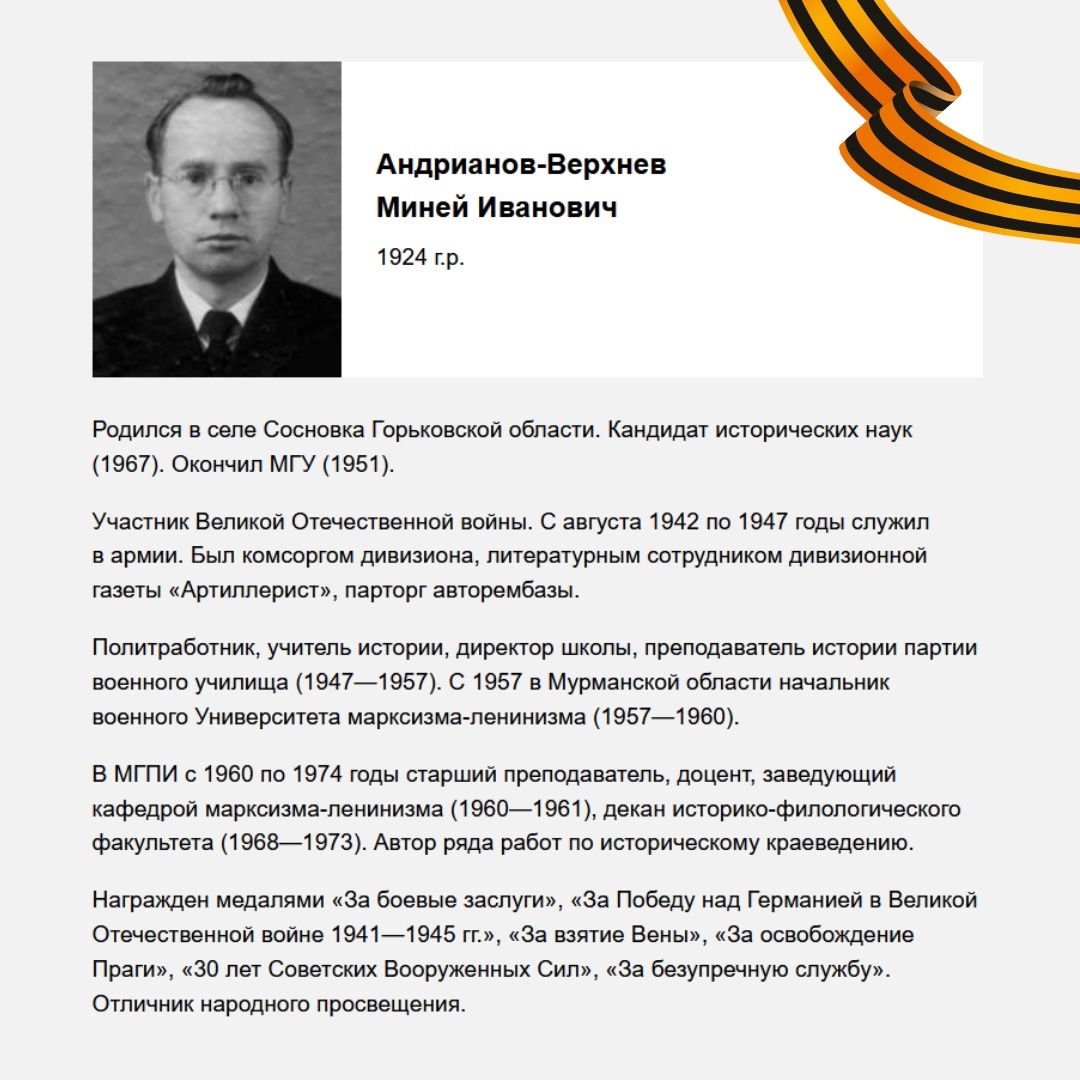 Андрианов-Верхнев
Миней Иванович

1924 г.р.

Родился в селе Сосновка Горьковской области. Кандидат исторических наук (1967). Окончил МГУ (1951).

Участник Великой Отечественной войны. С августа 1942 по 1947 годы служил в армии. Был комсоргом дивизиона, литературным сотрудником дивизионной газеты «Артиллерист», парторг авторембазы.

Политработник, учитель истории, директор школы, преподаватель истории партии военного училища (1947—1957). С 1957 в Мурманской области начальник военного Университета марксизма-ленинизма (1957—1960).

В МГПИ с 1960 по 1974 годы старший преподаватель, доцент, заведующий кафедрой марксизма-ленинизма (1960—1961), декан историко-филологического факультета (1968—1973). Автор ряда работ по историческому краеведению.

Награжден медалями «За боевые заслуги», «За Победу над Германией в Великой Отечественной войне 1941—1945 гг.», «За взятие Вены», «За освобождение Праги», «30 лет Советских Вооруженных Сил», «За безупречную службу». Отличник народного просвещения.